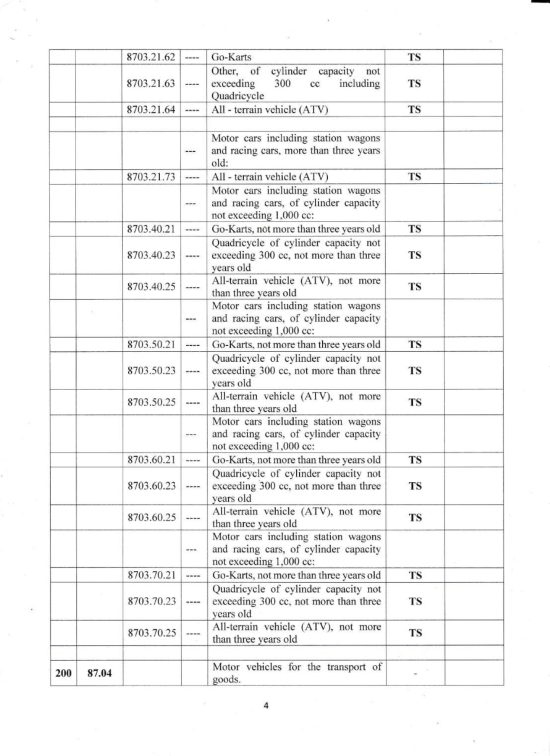 |  |  |  |  |  |  |  |
|---|---|---|---|---|---|---|
|  |  | 8703.21.62 | ---- | Go-Karts | TS |  |
|  |  | 8703.21.63 | ---- | Other, of cylinder capacity not exceeding 300 cc including Quadricycle | TS |  |
|  |  | 8703.21.64 | ---- | All - terrain vehicle (ATV) | TS |  |
|  |  |  |  |  |  |  |
|  |  |  | --- | Motor cars including station wagons and racing cars, more than three years old: |  |  |
|  |  | 8703.21.73 | ---- | All - terrain vehicle (ATV) | TS |  |
|  |  |  | --- | Motor cars including station wagons and racing cars, of cylinder capacity not exceeding 1,000 cc: |  |  |
|  |  | 8703.40.21 | ---- | Go-Karts, not more than three years old | TS |  |
|  |  | 8703.40.23 | ---- | Quadricycle of cylinder capacity not exceeding 300 cc, not more than three years old | TS |  |
|  |  | 8703.40.25 | ---- | All-terrain vehicle (ATV), not more than three years old | TS |  |
|  |  |  | --- | Motor cars including station wagons and racing cars, of cylinder capacity not exceeding 1,000 cc: |  |  |
|  |  | 8703.50.21 | ---- | Go-Karts, not more than three years old | TS |  |
|  |  | 8703.50.23 | ---- | Quadricycle of cylinder capacity not exceeding 300 cc, not more than three years old | TS |  |
|  |  | 8703.50.25 | ---- | All-terrain vehicle (ATV), not more than three years old | TS |  |
|  |  |  | --- | Motor cars including station wagons and racing cars, of cylinder capacity not exceeding 1,000 cc: |  |  |
|  |  | 8703.60.21 | ---- | Go-Karts, not more than three years old | TS |  |
|  |  | 8703.60.23 | ---- | Quadricycle of cylinder capacity not exceeding 300 cc, not more than three years old | TS |  |
|  |  | 8703.60.25 | ---- | All-terrain vehicle (ATV), not more than three years old | TS |  |
|  |  |  | --- | Motor cars including station wagons and racing cars, of cylinder capacity not exceeding 1,000 cc: |  |  |
|  |  | 8703.70.21 | ---- | Go-Karts, not more than three years old | TS |  |
|  |  | 8703.70.23 | ---- | Quadricycle of cylinder capacity not exceeding 300 cc, not more than three years old | TS |  |
|  |  | 8703.70.25 | ---- | All-terrain vehicle (ATV), not more than three years old | TS |  |
|  |  |  |  |  |  |  |
| 200 | 87.04 |  |  | Motor vehicles for the transport of goods. | - |  |

4